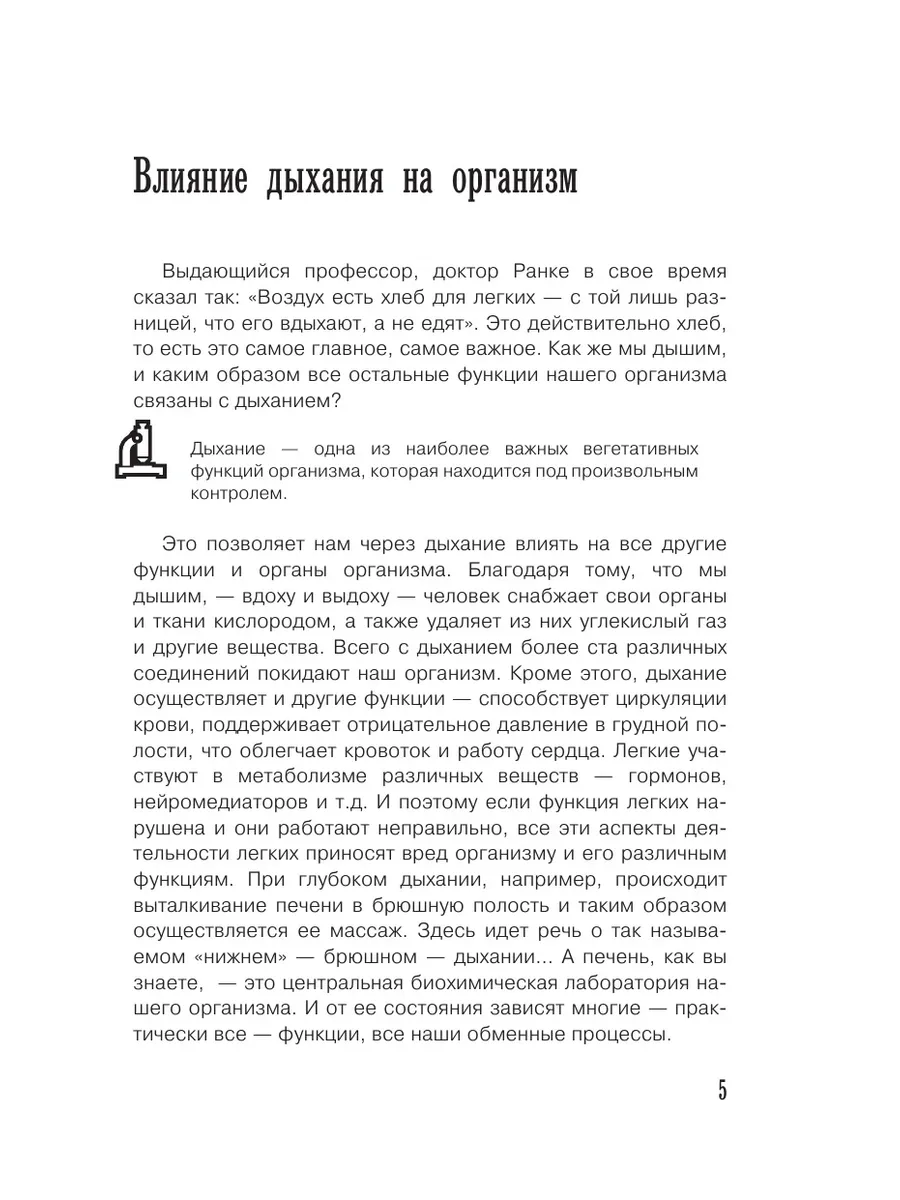 Влияние дыхания на организм

Выдающийся профессор, доктор Ранке в свое время сказал так: «Воздух есть хлеб для легких — с той лишь разницей, что его вдыхают, а не едят». Это действительно хлеб, то есть это самое главное, самое важное. Как же мы дышим, и каким образом все остальные функции нашего организма связаны с дыханием?

Дыхание — одна из наиболее важных вегетативных функций организма, которая находится под произвольным контролем.

Это позволяет нам через дыхание влиять на все другие функции и органы организма. Благодаря тому, что мы дышим, — вдоху и выдоху — человек снабжает свои органы и ткани кислородом, а также удаляет из них углекислый газ и другие вещества. Всего с дыханием более ста различных соединений покидают наш организм. Кроме этого, дыхание осуществляет и другие функции — способствует циркуляции крови, поддерживает отрицательное давление в грудной полости, что облегчает кровоток и работу сердца. Легкие участвуют в метаболизме различных веществ — гормонов, нейромедиаторов и т.д. И поэтому если функция легких нарушена и они работают неправильно, все эти аспекты деятельности легких приносят вред организму и его различным функциям. При глубоком дыхании, например, происходит выталкивание печени в брюшную полость и таким образом осуществляется ее массаж. Здесь идет речь о так называемом «нижнем» — брюшном — дыхании... А печень, как вы знаете, — это центральная биохимическая лаборатория нашего организма. И от ее состояния зависят многие — практически все — функции, все наши обменные процессы.

5